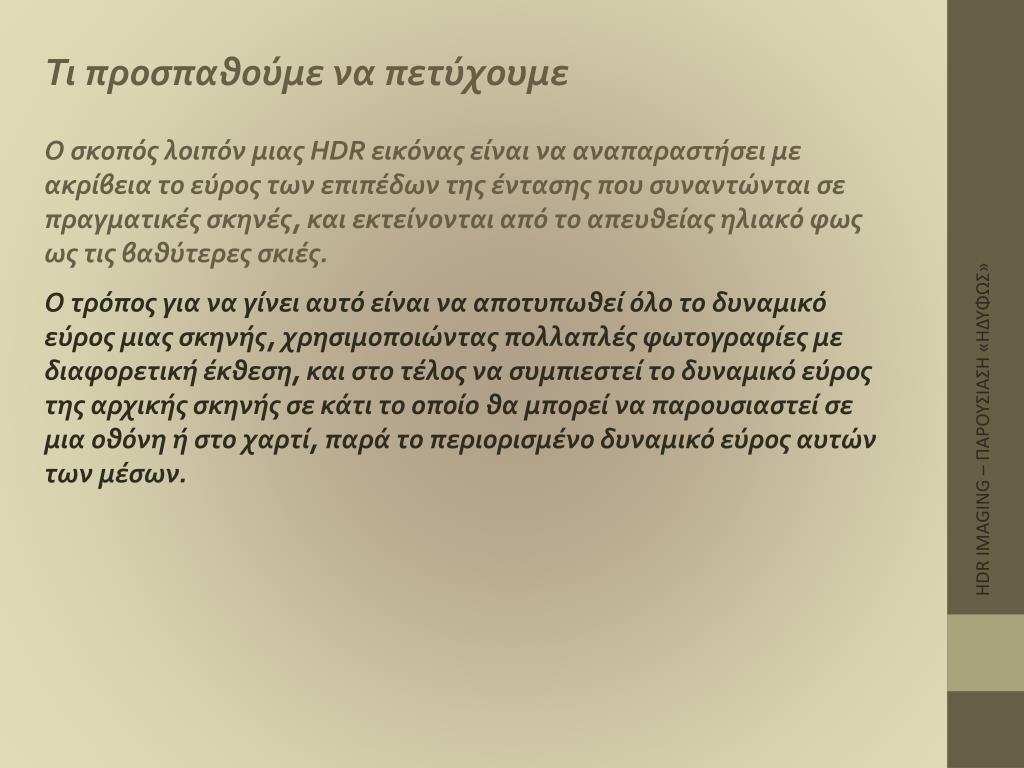 Τι προσπαθούμε να πετύχουμε

Ο σκοπός λοιπόν μιας HDR εικόνας είναι να αναπαραστήσει με ακρίβεια το εύρος των επιπέδων της έντασης που συναντώνται σε πραγματικές σκηνές, και εκτείνονται από το απευθείας ηλιακό φως ως τις βαθύτερες σκιές.

Ο τρόπος για να γίνει αυτό είναι να αποτυπωθεί όλο το δυναμικό εύρος μιας σκηνής, χρησιμοποιώντας πολλαπλές φωτογραφίες με διαφορετική έκθεση, και στο τέλος να συμπιεστεί το δυναμικό εύρος της αρχικής σκηνής σε κάτι το οποίο θα μπορεί να παρουσιαστεί σε μια οθόνη ή στο χαρτί, παρά το περιορισμένο δυναμικό εύρος αυτών των μέσων.

HDR IMAGING – ΠΑΡΟΥΣΙΑΣΗ «ΗΔΥΦΩΣ»